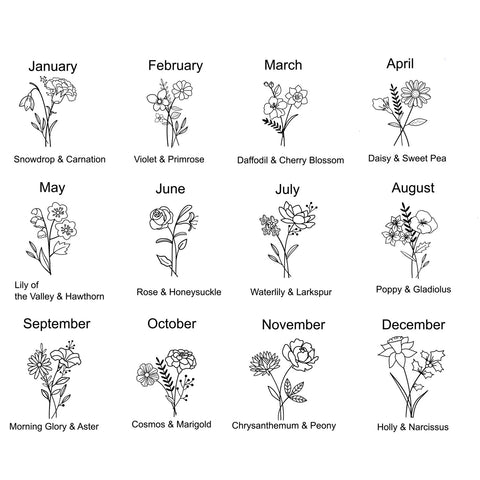 January
Snowdrop & Carnation

February
Violet & Primrose

March
Daffodil & Cherry Blossom

April
Daisy & Sweet Pea

May
Lily of the Valley & Hawthorn

June
Rose & Honeysuckle

July
Waterlily & Larkspur

August
Poppy & Gladiolus

September
Morning Glory & Aster

October
Cosmos & Marigold

November
Chrysanthemum & Peony

December
Holly & Narcissus